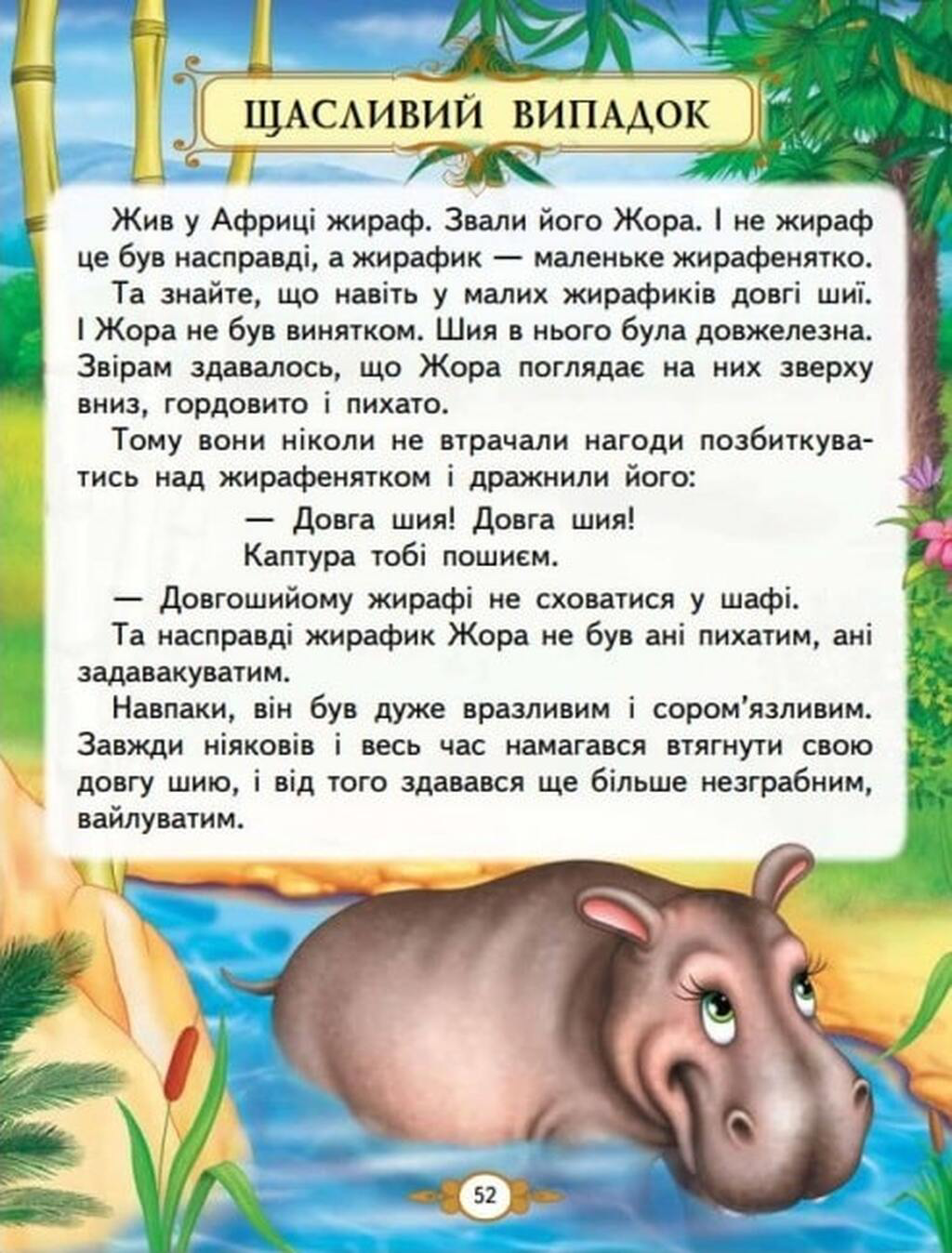 ЩАСЛИВИЙ ВИПАДОК

Жив у Африці жираф. Звали його Жора. І не жираф це був насправді, а жирафик — маленьке жирафенятко.

Та знайте, що навіть у малих жирафиків довгі шиї. І Жора не був винятком. Шия в нього була довжелезна. Звірам здавалось, що Жора поглядає на них зверху вниз, гордовито і пихато.

Тому вони ніколи не втрачали нагоди позбиткуватись над жирафенятком і дражнили його:

— Довга шия! Довга шия!
Каптура тобі пошиєм.

— Довгошийому жирафі не сховатися у шафі.

Та насправді жирафик Жора не був ані пихатим, ані задавакуватим.

Навпаки, він був дуже вразливим і сором'язливим. Завжди ніяковів і весь час намагався втягнути свою довгу шию, і від того здавався ще більше незграбним, вайлуватим.

52